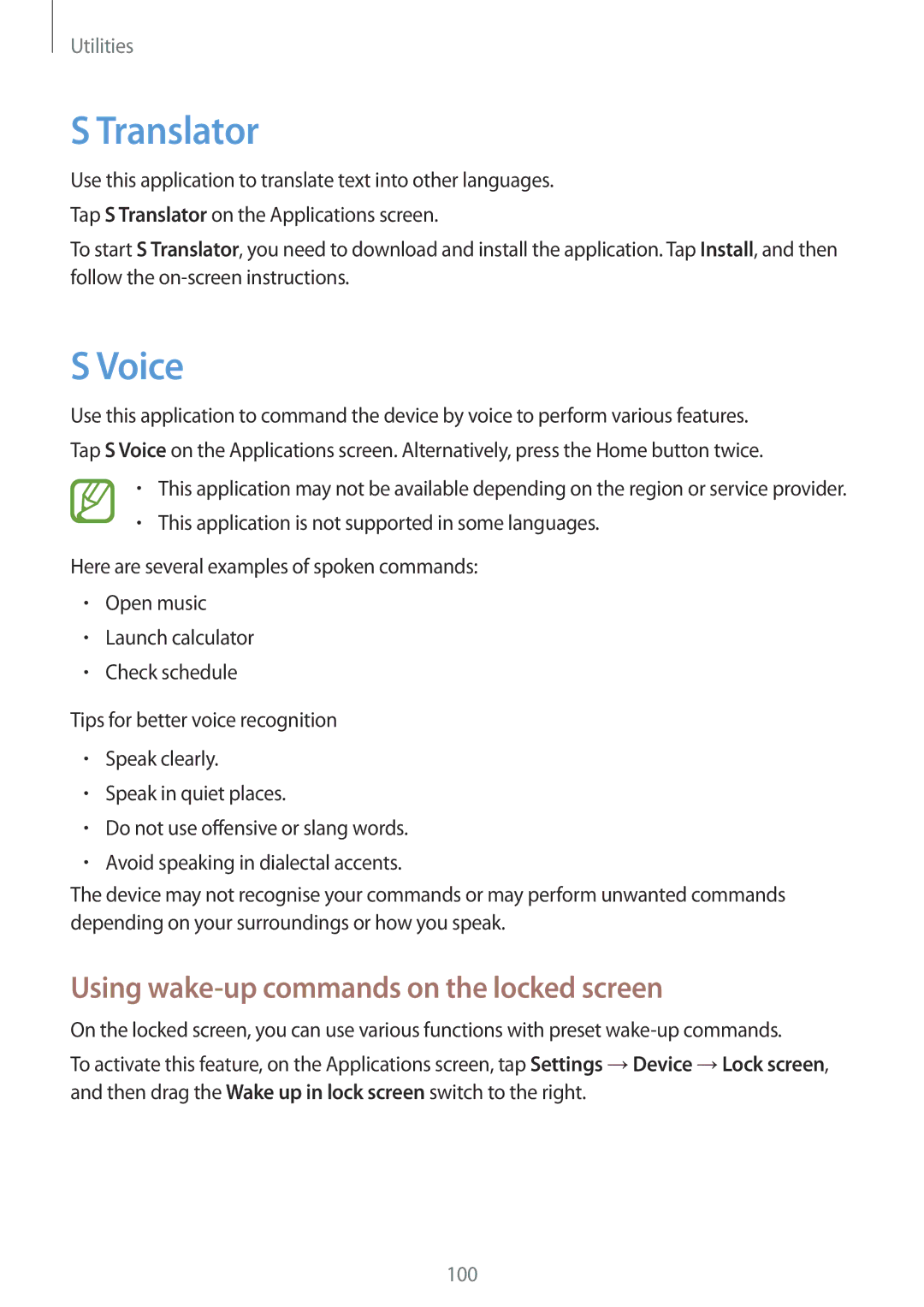 Utilities

S Translator

Use this application to translate text into other languages.

Tap S Translator on the Applications screen.

To start S Translator, you need to download and install the application. Tap Install, and then follow the on-screen instructions.

S Voice

Use this application to command the device by voice to perform various features.

Tap S Voice on the Applications screen. Alternatively, press the Home button twice.

• This application may not be available depending on the region or service provider.
• This application is not supported in some languages.

Here are several examples of spoken commands:

• Open music
• Launch calculator
• Check schedule

Tips for better voice recognition

• Speak clearly.
• Speak in quiet places.
• Do not use offensive or slang words.
• Avoid speaking in dialectal accents.

The device may not recognise your commands or may perform unwanted commands depending on your surroundings or how you speak.

Using wake-up commands on the locked screen

On the locked screen, you can use various functions with preset wake-up commands.

To activate this feature, on the Applications screen, tap Settings → Device → Lock screen, and then drag the Wake up in lock screen switch to the right.

100